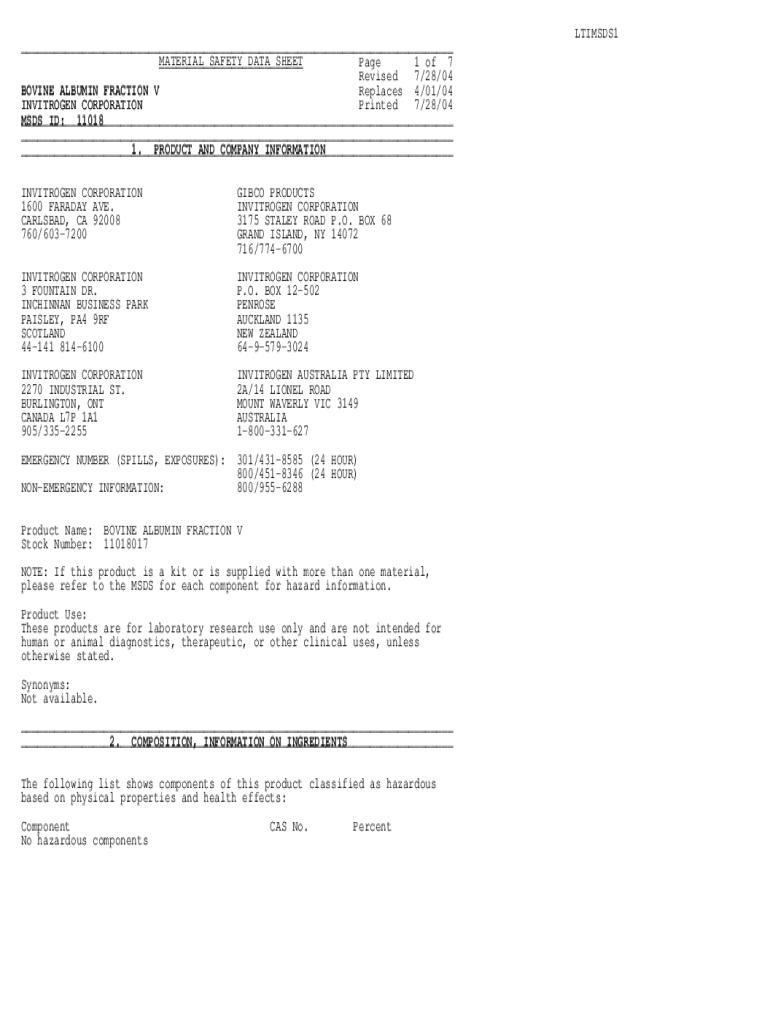 LTIMSDS1

MATERIAL SAFETY DATA SHEET

Page 1 of 7
Revised 7/28/04
Replaces 4/01/04
Printed 7/28/04

BOVINE ALBUMIN FRACTION V
INVITROGEN CORPORATION
MSDS ID: 11018

1. PRODUCT AND COMPANY INFORMATION

INVITROGEN CORPORATION
1600 FARADAY AVE.
CARLSBAD, CA 92008
760/603-7200

GIBCO PRODUCTS
INVITROGEN CORPORATION
3175 STALEY ROAD P.O. BOX 68
GRAND ISLAND, NY 14072
716/774-6700

INVITROGEN CORPORATION
3 FOUNTAIN DR.
INCHINNAN BUSINESS PARK
PAISLEY, PA4 9RF
SCOTLAND
44-141 814-6100

INVITROGEN CORPORATION
P.O. BOX 12-502
PENROSE
AUCKLAND 1135
NEW ZEALAND
64-9-579-3024

INVITROGEN CORPORATION
2270 INDUSTRIAL ST.
BURLINGTON, ONT
CANADA L7P 1A1
905/335-2255

INVITROGEN AUSTRALIA PTY LIMITED
2A/14 LIONEL ROAD
MOUNT WAVERLY VIC 3149
AUSTRALIA
1-800-331-627

EMERGENCY NUMBER (SPILLS, EXPOSURES): 301/431-8585 (24 HOUR)
800/451-8346 (24 HOUR)
NON-EMERGENCY INFORMATION: 800/955-6288

Product Name: BOVINE ALBUMIN FRACTION V
Stock Number: 11018017

NOTE: If this product is a kit or is supplied with more than one material, please refer to the MSDS for each component for hazard information.

Product Use:
These products are for laboratory research use only and are not intended for human or animal diagnostics, therapeutic, or other clinical uses, unless otherwise stated.

Synonyms:
Not available.

2. COMPOSITION, INFORMATION ON INGREDIENTS

The following list shows components of this product classified as hazardous based on physical properties and health effects:

| Component | CAS No. | Percent |
|---|---|---|
| No hazardous components | | |